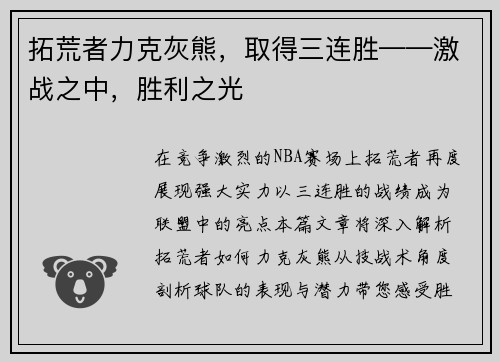 拓荒者力克灰熊，取得三连胜——激战之中，胜利之光

在竞争激烈的NBA赛场上拓荒者再度展现强大实力以三连胜的战绩成为联盟中的亮点本篇文章将深入解析拓荒者如何力克灰熊从技战术角度剖析球队的表现与潜力带您感受胜